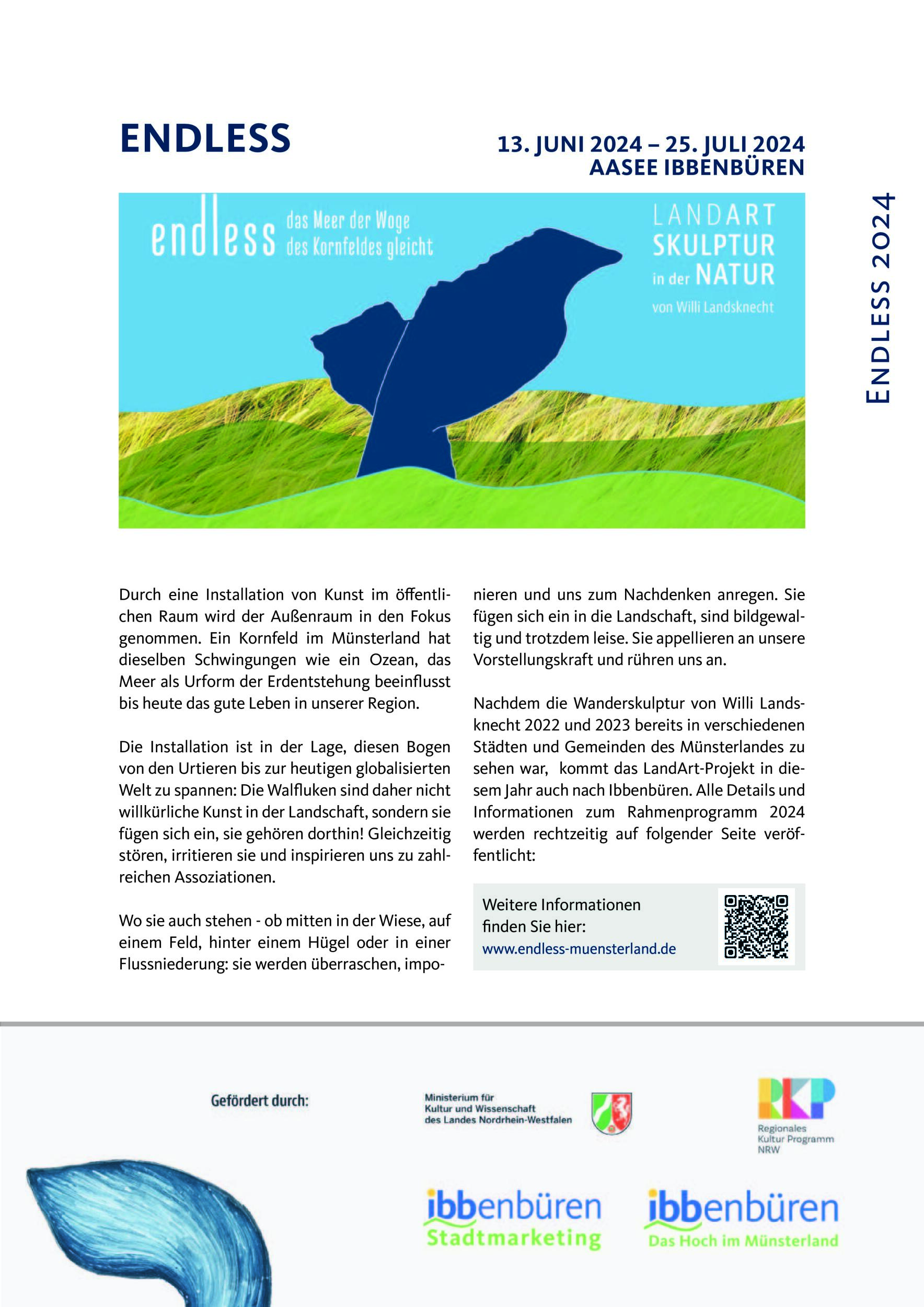 ENDLESS

13. JUNI 2024 – 25. JULI 2024
AASEE IBBENBÜREN

ENDLESS 2024

endless das Meer der Woge des Kornfeldes gleicht

LANDART
SKULPTUR
in der NATUR
von Willi Landsknecht

Durch eine Installation von Kunst im öffentlichen Raum wird der Außenraum in den Fokus genommen. Ein Kornfeld im Münsterland hat dieselben Schwingungen wie ein Ozean, das Meer als Urform der Erdentstehung beeinflusst bis heute das gute Leben in unserer Region.

Die Installation ist in der Lage, diesen Bogen von den Urtieren bis zur heutigen globalisierten Welt zu spannen: Die Walfluken sind daher nicht willkürliche Kunst in der Landschaft, sondern sie fügen sich ein, sie gehören dorthin! Gleichzeitig stören, irritieren sie und inspirieren uns zu zahlreichen Assoziationen.

Wo sie auch stehen - ob mitten in der Wiese, auf einem Feld, hinter einem Hügel oder in einer Flussniederung: sie werden überraschen, imponieren und uns zum Nachdenken anregen. Sie fügen sich ein in die Landschaft, sind bildgewaltig und trotzdem leise. Sie appellieren an unsere Vorstellungskraft und rühren uns an.

Nachdem die Wanderskulptur von Willi Landsknecht 2022 und 2023 bereits in verschiedenen Städten und Gemeinden des Münsterlandes zu sehen war, kommt das LandArt-Projekt in diesem Jahr auch nach Ibbenbüren. Alle Details und Informationen zum Rahmenprogramm 2024 werden rechtzeitig auf folgender Seite veröffentlicht:

Weitere Informationen finden Sie hier:
www.endless-muensterland.de

Gefördert durch:

Ministerium für Kultur und Wissenschaft des Landes Nordrhein-Westfalen

RKP
Regionales Kultur Programm NRW

ibbenbüren
Stadtmarketing

ibbenbüren
Das Hoch im Münsterland